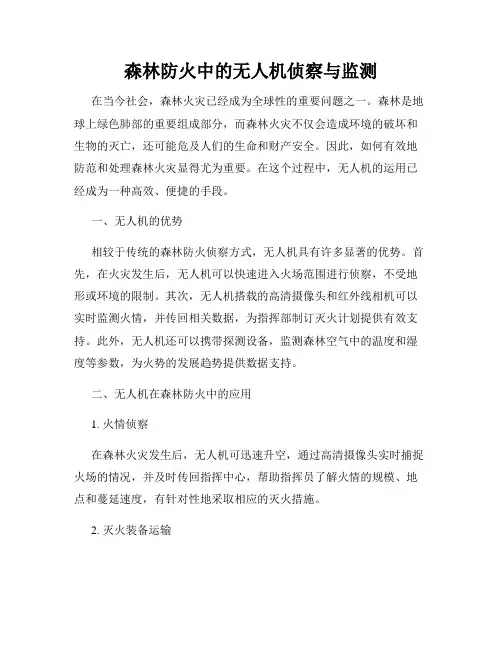 森林防火中的无人机侦察与监测

在当今社会，森林火灾已经成为全球性的重要问题之一。森林是地球上绿色肺部的重要组成部分，而森林火灾不仅会造成环境的破坏和生物的灭亡，还可能危及人们的生命和财产安全。因此，如何有效地防范和处理森林火灾显得尤为重要。在这个过程中，无人机的运用已经成为一种高效、便捷的手段。

一、无人机的优势

相较于传统的森林防火侦察方式，无人机具有许多显著的优势。首先，在火灾发生后，无人机可以快速进入火场范围进行侦察，不受地形或环境的限制。其次，无人机搭载的高清摄像头和红外线相机可以实时监测火情，并传回相关数据，为指挥部制订灭火计划提供有效支持。此外，无人机还可以携带探测设备，监测森林空气中的温度和湿度等参数，为火势的发展趋势提供数据支持。

二、无人机在森林防火中的应用

1. 火情侦察

在森林火灾发生后，无人机可迅速升空，通过高清摄像头实时捕捉火场的情况，并及时传回指挥中心，帮助指挥员了解火情的规模、地点和蔓延速度，有针对性地采取相应的灭火措施。

2. 灭火装备运输